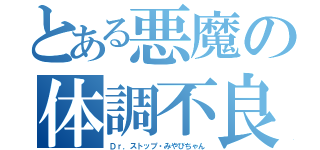 とある悪魔の体調不良
Dr．ストップ・みやびちゃん